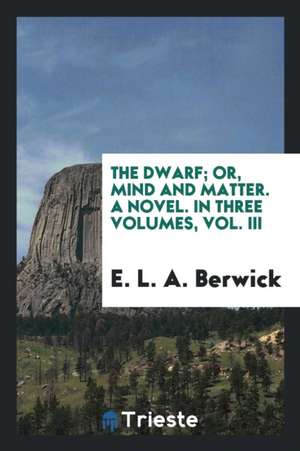 THE DWARF; OR, MIND AND MATTER. A NOVEL. IN THREE VOLUMES, VOL. III

E. L. A. Berwick

Trieste